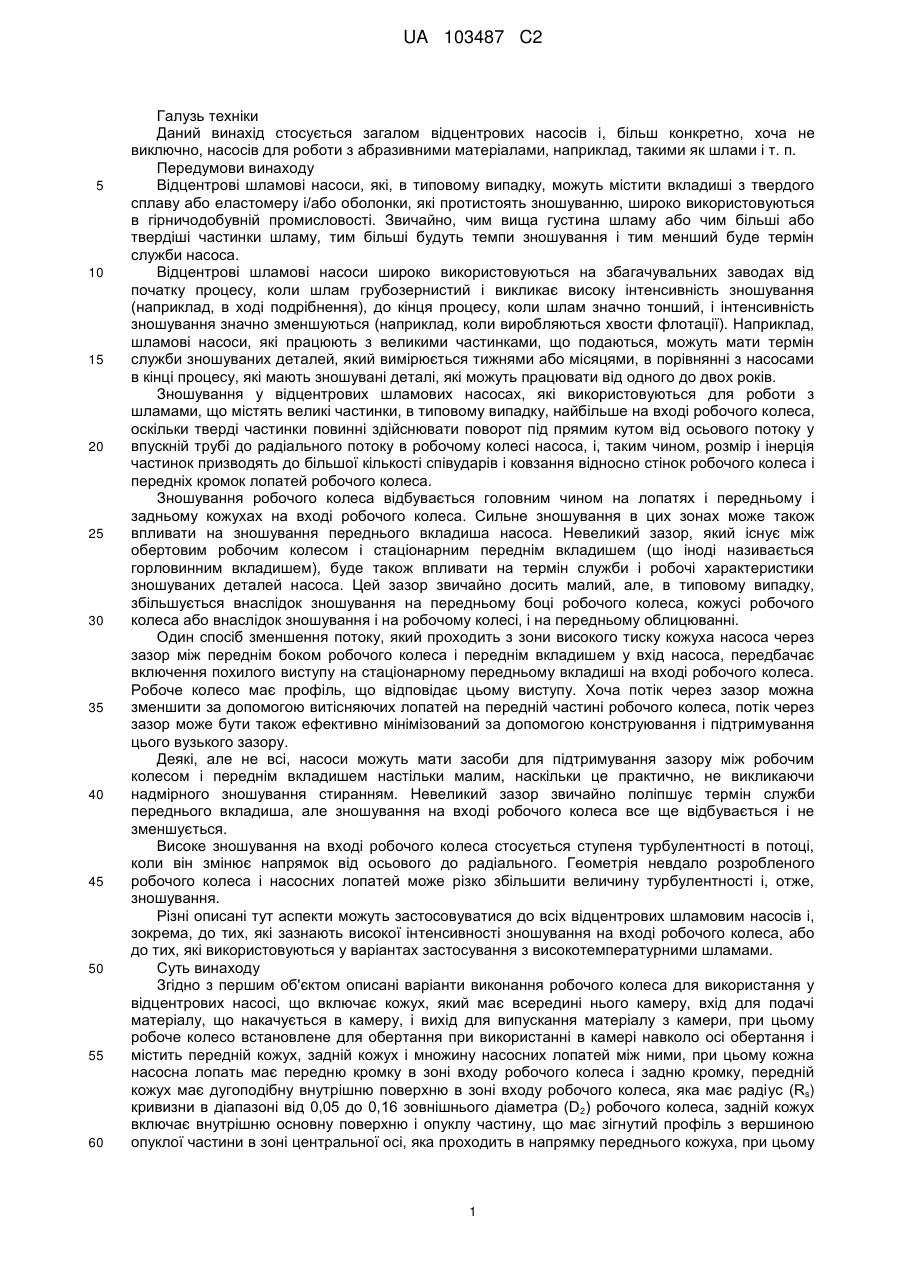 UA 103487 C2

Галузь техніки

Даний винахід стосується загалом відцентрових насосів і, більш конкретно, хоча не виключно, насосів для роботи з абразивними матеріалами, наприклад, такими як шлами і т. п.

Передумови винаходу

5 Відцентрові шламові насоси, які, в типовому випадку, можуть містити вкладиші з твердого сплаву або еластомеру і/або оболонки, які протистоять зношуванню, широко використовуються в гірничодобувній промисловості. Звичайно, чим вища густина шламу або чим більші або твердіші частинки шламу, тим більші будуть темпи зношування і тим менший буде термін служби насоса.

10 Відцентрові шламові насоси широко використовуються на збагачувальних заводах від початку процесу, коли шлам грубозернистий і викликає високу інтенсивність зношування (наприклад, в ході подрібнення), до кінця процесу, коли шлам значно тонший, і інтенсивність зношування значно зменшуються (наприклад, коли виробляються хвости флотації). Наприклад, шламові насоси, які працюють з великими частинками, що подаються, можуть мати термін 15 служби зношуваних деталей, який вимірюється тижнями або місяцями, в порівнянні з насосами в кінці процесу, які мають зношувані деталі, які можуть працювати від одного до двох років.

Зношування у відцентрових шламових насосах, які використовуються для роботи з шламами, що містять великі частинки, в типовому випадку, найбільше на вході робочого колеса, оскільки тверді частинки повинні здійснювати поворот під прямим кутом від осьового потоку у 20 впускній трубі до радіального потоку в робочому колесі насоса, і, таким чином, розмір і інерція частинок призводять до більшої кількості співударів і ковзання відносно стінок робочого колеса і передніх кромок лопатей робочого колеса.

Зношування робочого колеса відбувається головним чином на лопатях і передньому і задньому кожухах на вході робочого колеса. Сильне зношування в цих зонах може також 25 впливати на зношування переднього вкладиша насоса. Невеликий зазор, який існує між обертовим робочим колесом і стаціонарним переднім вкладишем (що іноді називається горловинним вкладишем), буде також впливати на термін служби і робочі характеристики зношуваних деталей насоса. Цей зазор звичайно досить малий, але, в типовому випадку, збільшується внаслідок зношування на передньому боці робочого колеса, кожусі робочого 30 колеса або внаслідок зношування і на робочому колесі, і на передньому облицюванні.

Один спосіб зменшення потоку, який проходить з зони високого тиску кожуха насоса через зазор між переднім боком робочого колеса і переднім вкладишем у вхід насоса, передбачає включення похилого виступу на стаціонарному передньому вкладиші на вході робочого колеса. Робоче колесо має профіль, що відповідає цьому виступу. Хоча потік через зазор можна 35 зменшити за допомогою витісняючих лопатей на передній частині робочого колеса, потік через зазор може бути також ефективно мінімізований за допомогою конструювання і підтримування цього вузького зазору.

Деякі, але не всі, насоси можуть мати засоби для підтримування зазору між робочим колесом і переднім вкладишем настільки малим, наскільки це практично, не викликаючи 40 надмірного зношування стиранням. Невеликий зазор звичайно поліпшує термін служби переднього вкладиша, але зношування на вході робочого колеса все ще відбувається і не зменшується.

Високе зношування на вході робочого колеса стосується ступеня турбулентності в потоці, коли він змінює напрямок від осьового до радіального. Геометрія невдало розробленого 45 робочого колеса і насосних лопатей може різко збільшити величину турбулентності і, отже, зношування.

Різні описані тут аспекти можуть застосовуватися до всіх відцентрових шламовим насосів і, зокрема, до тих, які зазнають високої інтенсивності зношування на вході робочого колеса, або до тих, які використовуються у варіантах застосування з високотемпературними шламами.

50 Суть винаходу

Згідно з першим об'єктом описані варіанти виконання робочого колеса для використання у відцентрових насосі, що включає кожух, який має всередині нього камеру, вхід для подачі матеріалу, що накачується в камеру, і вихід для випускання матеріалу з камери, при цьому робоче колесо встановлене для обертання при використанні в камері навколо осі обертання і 55 містить передній кожух, задній кожух і множину насосних лопатей між ними, при цьому кожна насосна лопать має передню кромку в зоні входу робочого колеса і задню кромку, передній кожух має дугоподібну внутрішню поверхню в зоні входу робочого колеса, яка має радіус ($R_s$) кривизни в діапазоні від 0,05 до 0,16 зовнішнього діаметра ($D_2$) робочого колеса, задній кожух включає внутрішню основну поверхню і опуклу частину, що має зігнутий профіль з вершиною 60 опуклої частини в зоні центральної осі, яка проходить в напрямку переднього кожуха, при цьому

1